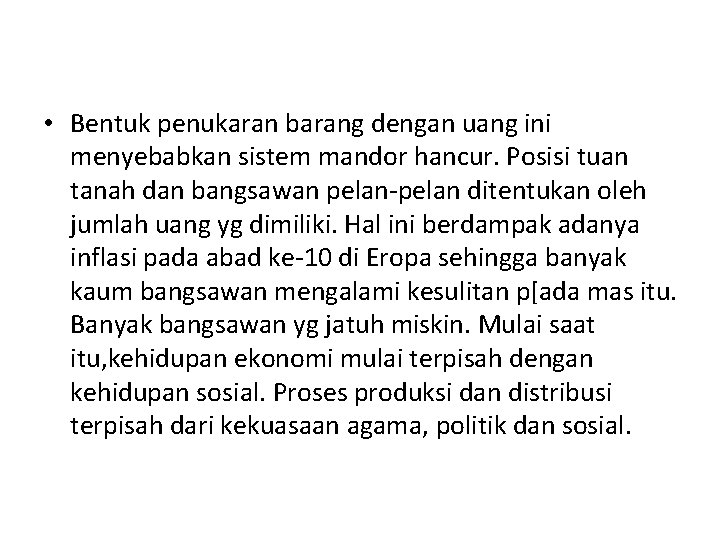 • Bentuk penukaran barang dengan uang ini menyebabkan sistem mandor hancur. Posisi tuan tanah dan bangsawan pelan-pelan ditentukan oleh jumlah uang yg dimiliki. Hal ini berdampak adanya inflasi pada abad ke-10 di Eropa sehingga banyak kaum bangsawan mengalami kesulitan p[ada mas itu. Banyak bangsawan yg jatuh miskin. Mulai saat itu,kehidupan ekonomi mulai terpisah dengan kehidupan sosial. Proses produksi dan distribusi terpisah dari kekuasaan agama, politik dan sosial.